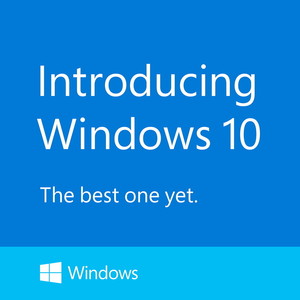 Introducing Windows 10

The best one yet.

Windows